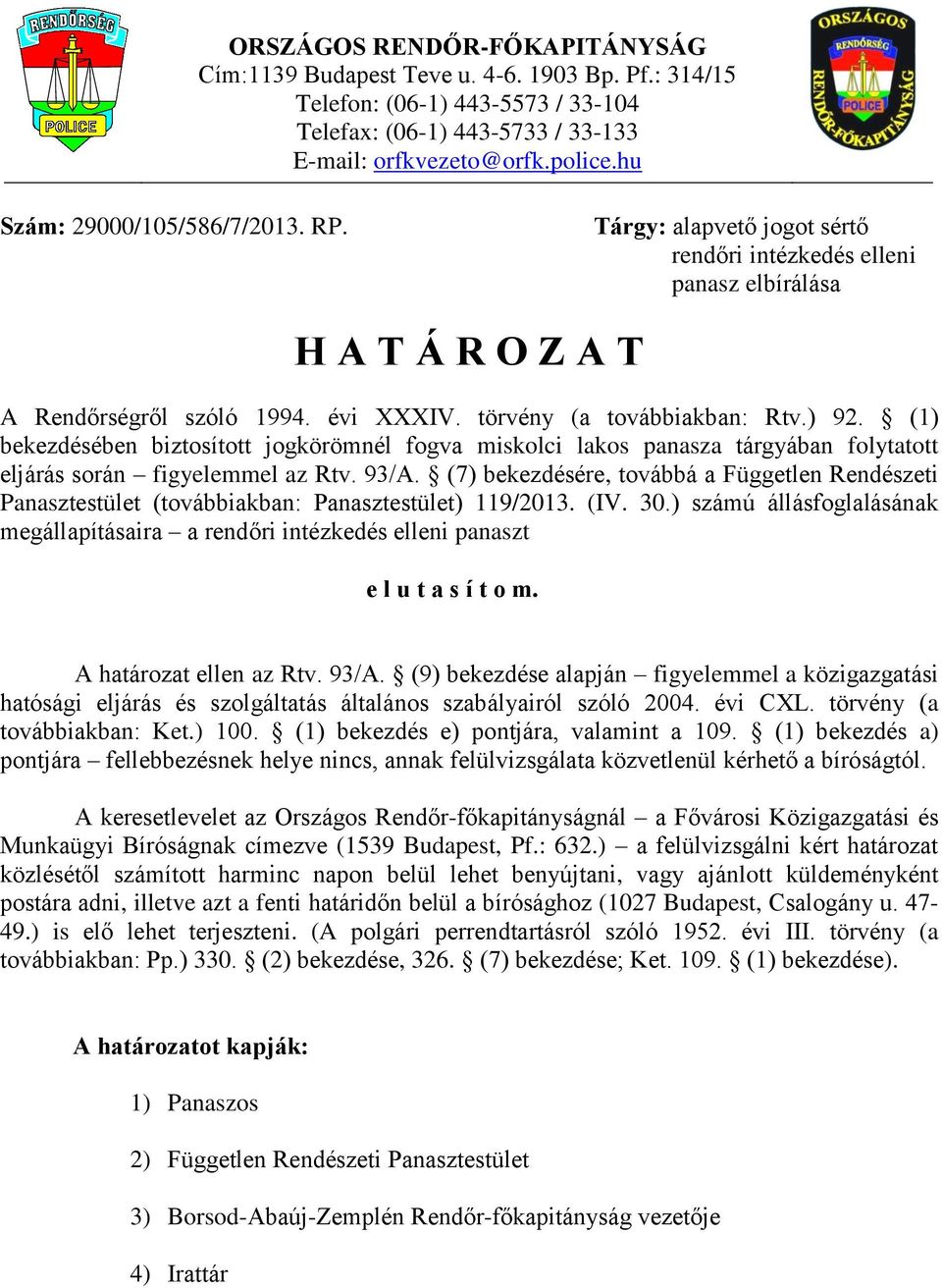 RENDŐRSÉG
POLICE

ORSZÁGOS RENDŐR-FŐKAPITÁNYSÁG
Cím:1139 Budapest Teve u. 4-6. 1903 Bp. Pf.: 314/15
Telefon: (06-1) 443-5573 / 33-104
Telefax: (06-1) 443-5733 / 33-133
E-mail: orfkvezeto@orfk.police.hu

ORSZÁGOS RENDŐR-FŐKAPITÁNYSÁG
RENDŐRSÉG
POLICE

Szám: 29000/105/586/7/2013. RP.

Tárgy: alapvető jogot sértő rendőri intézkedés elleni panasz elbírálása

H A T Á R O Z A T

A Rendőrségről szóló 1994. évi XXXIV. törvény (a továbbiakban: Rtv.) 92. § (1) bekezdésében biztosított jogkörömnél fogva miskolci lakos panasza tárgyában folytatott eljárás során – figyelemmel az Rtv. 93/A. § (7) bekezdésére, továbbá a Független Rendészeti Panasztestület (továbbiakban: Panasztestület) 119/2013. (IV. 30.) számú állásfoglalásának megállapításaira – a rendőri intézkedés elleni panaszt

e l u t a s í t o m.

A határozat ellen az Rtv. 93/A. § (9) bekezdése alapján – figyelemmel a közigazgatási hatósági eljárás és szolgáltatás általános szabályairól szóló 2004. évi CXL. törvény (a továbbiakban: Ket.) 100. § (1) bekezdés e) pontjára, valamint a 109. § (1) bekezdés a) pontjára – fellebbezésnek helye nincs, annak felülvizsgálata közvetlenül kérhető a bíróságtól.

A keresetlevelet az Országos Rendőr-főkapitányságnál – a Fővárosi Közigazgatási és Munkaügyi Bíróságnak címezve (1539 Budapest, Pf.: 632.) – a felülvizsgálni kért határozat közlésétől számított harminc napon belül lehet benyújtani, vagy ajánlott küldeményként postára adni, illetve azt a fenti határidőn belül a bírósághoz (1027 Budapest, Csalogány u. 47-49.) is elő lehet terjeszteni. (A polgári perrendtartásról szóló 1952. évi III. törvény (a továbbiakban: Pp.) 330. § (2) bekezdése, 326. § (7) bekezdése; Ket. 109. § (1) bekezdése).

A határozatot kapják:

1) Panaszos

2) Független Rendészeti Panasztestület

3) Borsod-Abaúj-Zemplén Rendőr-főkapitányság vezetője

4) Irattár